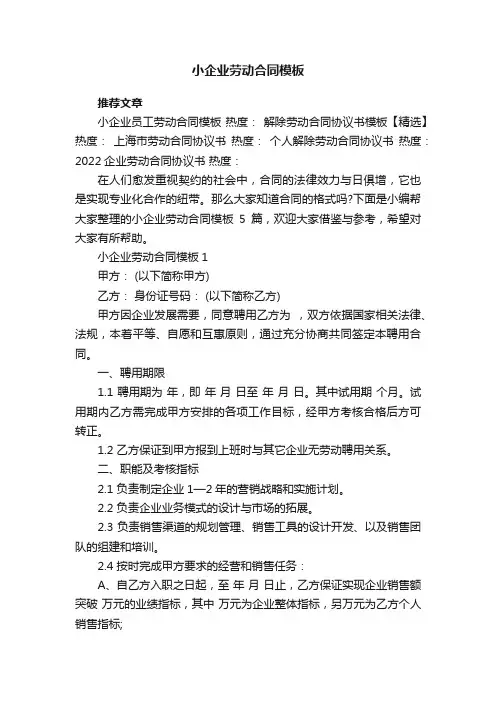 小企业劳动合同模板

推荐文章

小企业员工劳动合同模板 热度： 解除劳动合同协议书模板【精选】 热度： 上海市劳动合同协议书 热度： 个人解除劳动合同协议书 热度： 2022 企业劳动合同协议书 热度：

在人们愈发重视契约的社会中，合同的法律效力与日俱增，它也是实现专业化合作的纽带。那么大家知道合同的格式吗?下面是小编帮大家整理的小企业劳动合同模板 5 篇，欢迎大家借鉴与参考，希望对大家有所帮助。

小企业劳动合同模板 1

甲方： (以下简称甲方)

乙方： 身份证号码： (以下简称乙方)

甲方因企业发展需要，同意聘用乙方为 ，双方依据国家相关法律、法规，本着平等、自愿和互惠原则，通过充分协商共同签定本聘用合同。

一、聘用期限

1.1 聘用期为 年，即 年 月 日至 年 月 日。其中试用期 个月。试用期内乙方需完成甲方安排的各项工作目标，经甲方考核合格后方可转正。

1.2 乙方保证到甲方报到上班时与其它企业无劳动聘用关系。

二、职能及考核指标

2.1 负责制定企业 1—2 年的营销战略和实施计划。

2.2 负责企业业务模式的设计与市场的拓展。

2.3 负责销售渠道的规划管理、销售工具的设计开发、以及销售团队的组建和培训。

2.4 按时完成甲方要求的经营和销售任务：

A、自乙方入职之日起，至 年 月 日止，乙方保证实现企业销售额突破 万元的业绩指标，其中 万元为企业整体指标，另万元为乙方个人销售指标;